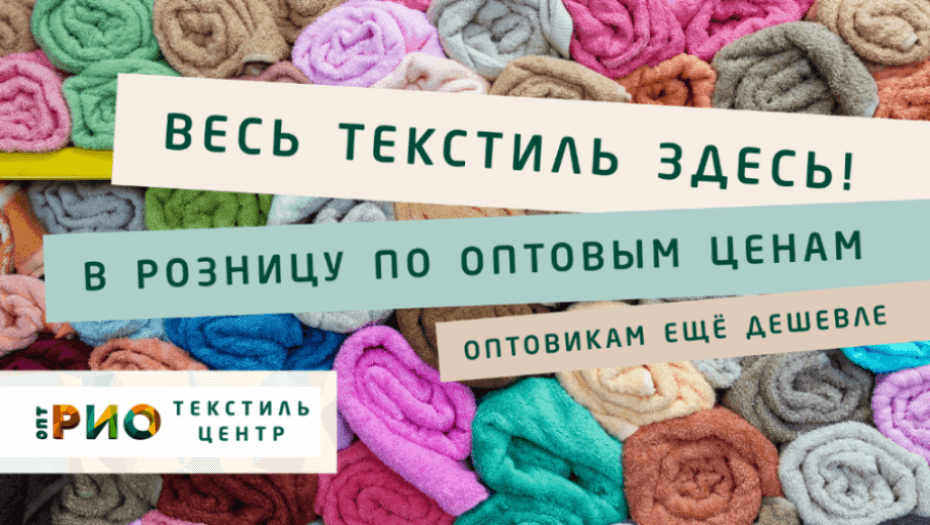 ВЕСЬ ТЕКСТИЛЬ ЗДЕСЬ!

В РОЗНИЦУ ПО ОПТОВЫМ ЦЕНАМ

ОПТОВИКАМ ЕЩЁ ДЕШЕВЛЕ

ОПТ РИО ТЕКСТИЛЬ ЦЕНТР